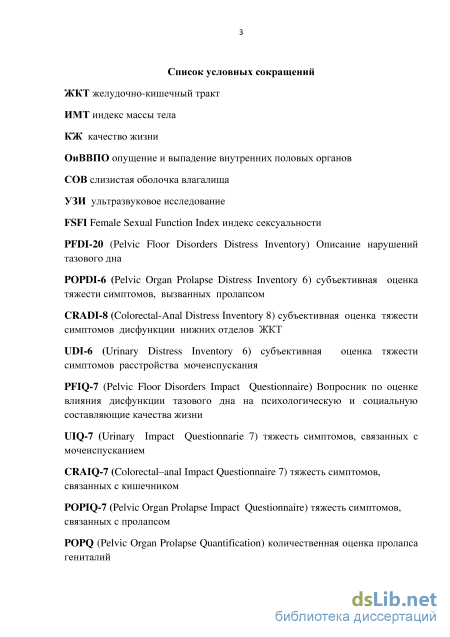 3

Список условных сокращений

ЖКТ желудочно-кишечный тракт

ИМТ индекс массы тела

КЖ качество жизни

ОиВВПО опущение и выпадение внутренних половых органов

СОВ слизистая оболочка влагалища

УЗИ ультразвуковое исследование

FSFI Female Sexual Function Index индекс сексуальности

PFDI-20 (Pelvic Floor Disorders Distress Inventory) Описание нарушений тазового дна

POPDI-6 (Pelvic Organ Prolapse Distress Inventory 6) субъективная оценка тяжести симптомов, вызванных пролапсом

CRADI-8 (Colorectal-Anal Distress Inventory 8) субъективная оценка тяжести симптомов дисфункции нижних отделов ЖКТ

UDI-6 (Urinary Distress Inventory 6) субъективная оценка тяжести симптомов расстройства мочеиспускания

PFIQ-7 (Pelvic Floor Disorders Impact Questionnaire) Вопросник по оценке влияния дисфункции тазового дна на психологическую и социальную составляющие качества жизни

UIQ-7 (Urinary Impact Questionnarie 7) тяжесть симптомов, связанных с мочеиспусканием

CRAIQ-7 (Colorectal–anal Impact Questionnaire 7) тяжесть симптомов, связанных с кишечником

POPIQ-7 (Pelvic Organ Prolapse Impact Questionnaire) тяжесть симптомов, связанных с пролапсом

POPQ (Pelvic Organ Prolapse Quantification) количественная оценка пролапса гениталий

dsLib.net
библиотека диссертаций